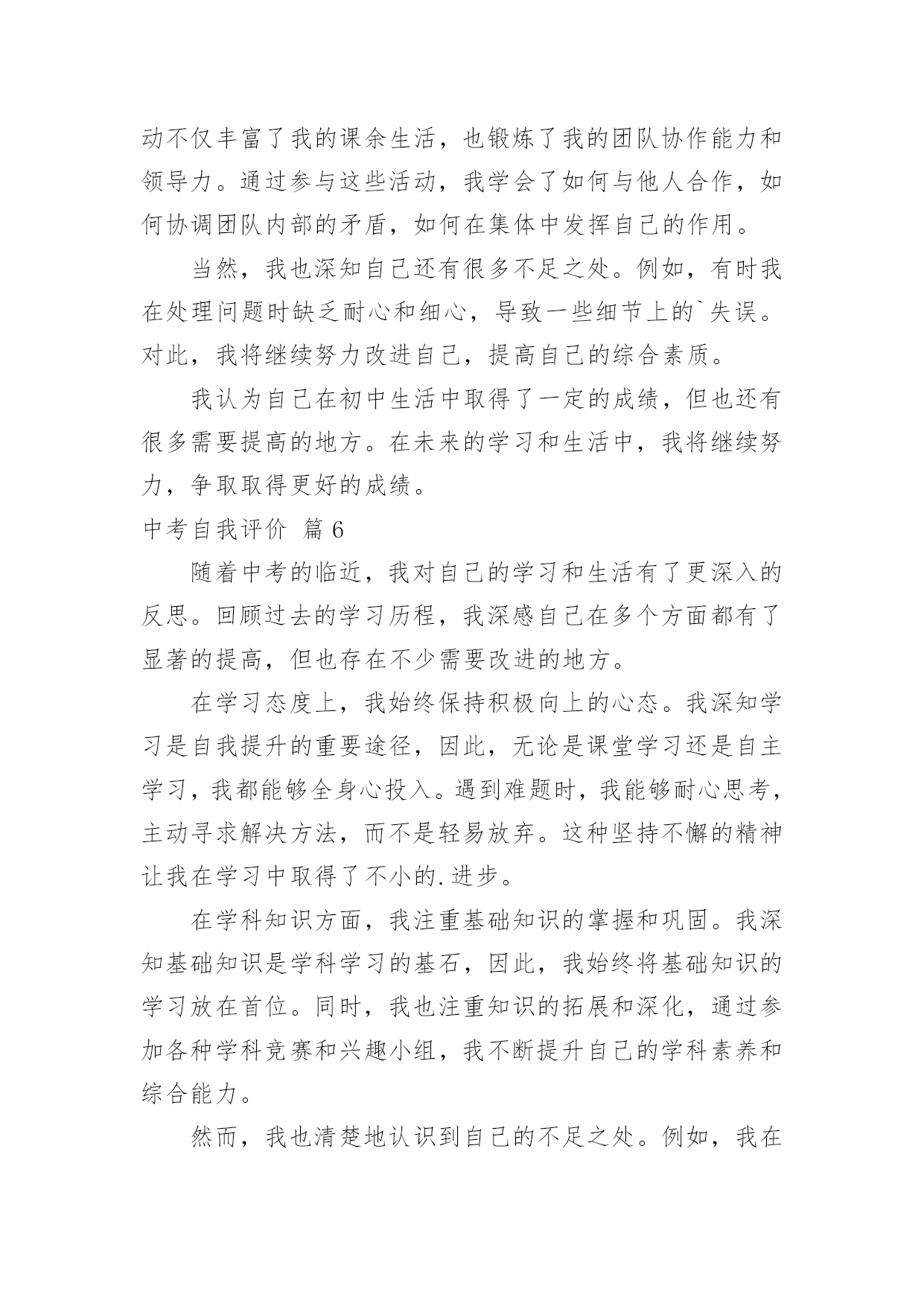 动不仅丰富了我的课余生活，也锻炼了我的团队协作能力和领导力。通过参与这些活动，我学会了如何与他人合作，如何协调团队内部的矛盾，如何在集体中发挥自己的作用。

当然，我也深知自己还有很多不足之处。例如，有时我在处理问题时缺乏耐心和细心，导致一些细节上的`失误。对此，我将继续努力改进自己，提高自己的综合素质。

我认为自己在初中生活中取得了一定的成绩，但也还有很多需要提高的地方。在未来的学习和生活中，我将继续努力，争取取得更好的成绩。

中考自我评价 篇6

随着中考的临近，我对自己的学习和生活有了更深入的反思。回顾过去的学习历程，我深感自己在多个方面都有了显著的提高，但也存在不少需要改进的地方。

在学习态度上，我始终保持积极向上的心态。我深知学习是自我提升的重要途径，因此，无论是课堂学习还是自主学习，我都能够全身心投入。遇到难题时，我能够耐心思考，主动寻求解决方法，而不是轻易放弃。这种坚持不懈的精神让我在学习中取得了不小的.进步。

在学科知识方面，我注重基础知识的掌握和巩固。我深知基础知识是学科学习的基石，因此，我始终将基础知识的学习放在首位。同时，我也注重知识的拓展和深化，通过参加各种学科竞赛和兴趣小组，我不断提升自己的学科素养和综合能力。

然而，我也清楚地认识到自己的不足之处。例如，我在